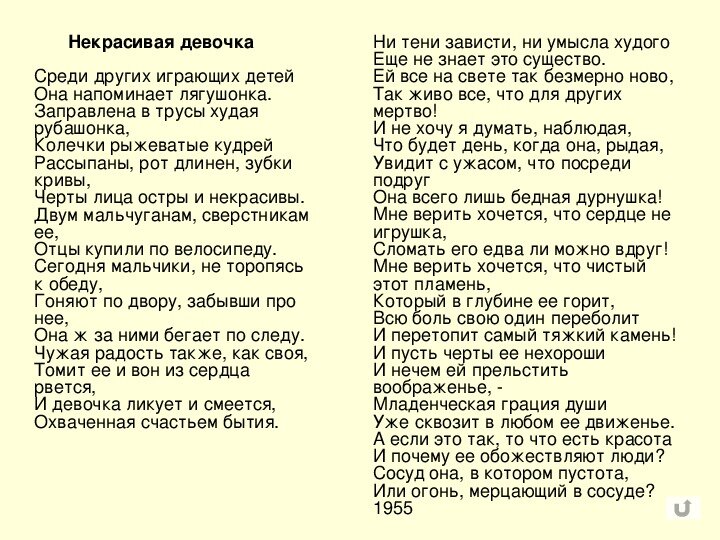 Некрасивая девочка

Среди других играющих детей
Она напоминает лягушонка.
Заправлена в трусы худая рубашонка,
Колечки рыжеватые кудрей
Рассыпаны, рот длинен, зубки кривы,
Черты лица остры и некрасивы.
Двум мальчуганам, сверстникам ее,
Отцы купили по велосипеду.
Сегодня мальчики, не торопясь к обеду,
Гоняют по двору, забывши про нее,
Она ж за ними бегает по следу.
Чужая радость также, как своя,
Томит ее и вон из сердца рвется,
И девочка ликует и смеется,
Охваченная счастьем бытия.

Ни тени зависти, ни умысла худого
Еще не знает это существо.
Ей все на свете так безмерно ново,
Так живо все, что для других мертво!
И не хочу я думать, наблюдая,
Что будет день, когда она, рыдая,
Увидит с ужасом, что посреди подруг
Она всего лишь бедная дурнушка!
Мне верить хочется, что сердце не игрушка,
Сломать его едва ли можно вдруг!
Мне верить хочется, что чистый этот пламень,
Который в глубине ее горит,
Всю боль свою один переболит
И перетопит самый тяжкий камень!
И пусть черты ее нехороши
И нечем ей прельстить воображенье, -
Младенческая грация души
Уже сквозит в любом ее движенье.
А если это так, то что есть красота
И почему ее обожествляют люди?
Сосуд она, в котором пустота,
Или огонь, мерцающий в сосуде?
1955